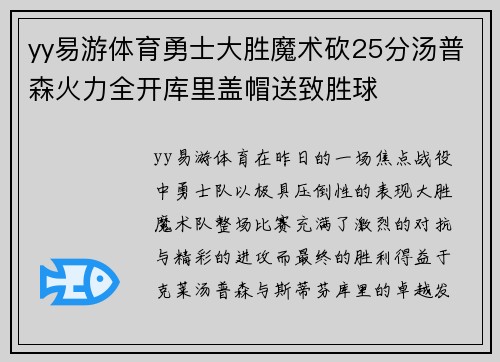 yy易游体育勇士大胜魔术砍25分汤普森火力全开库里盖帽送致胜球

yy易游体育在昨日的一场焦点战役中勇士队以极具压倒性的表现大胜魔术队整场比赛充满了激烈的对抗与精彩的进攻而最终的胜利得益于克莱汤普森与斯蒂芬库里的卓越发